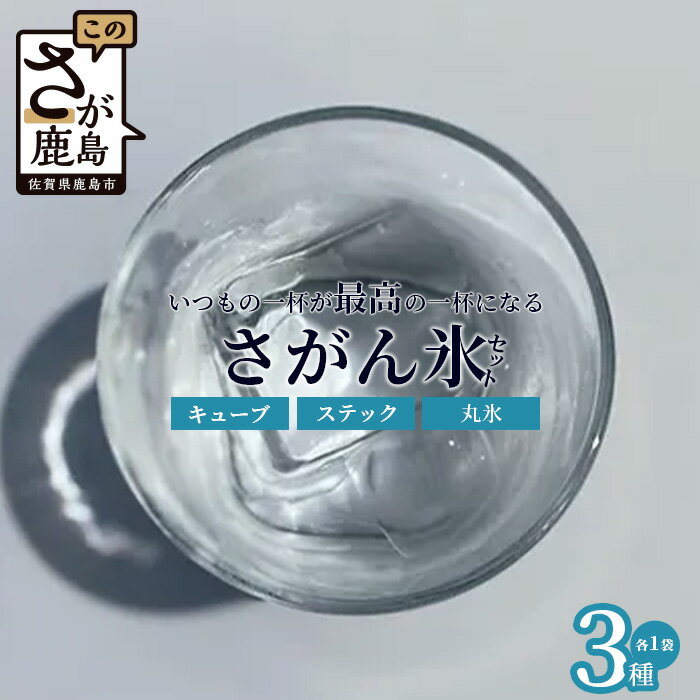 この
さが
鹿島
佐賀県鹿島市

いつもの一杯が最高の一杯になる
さがん氷セット

キューブ
ステック
丸氷

3種
各1袋